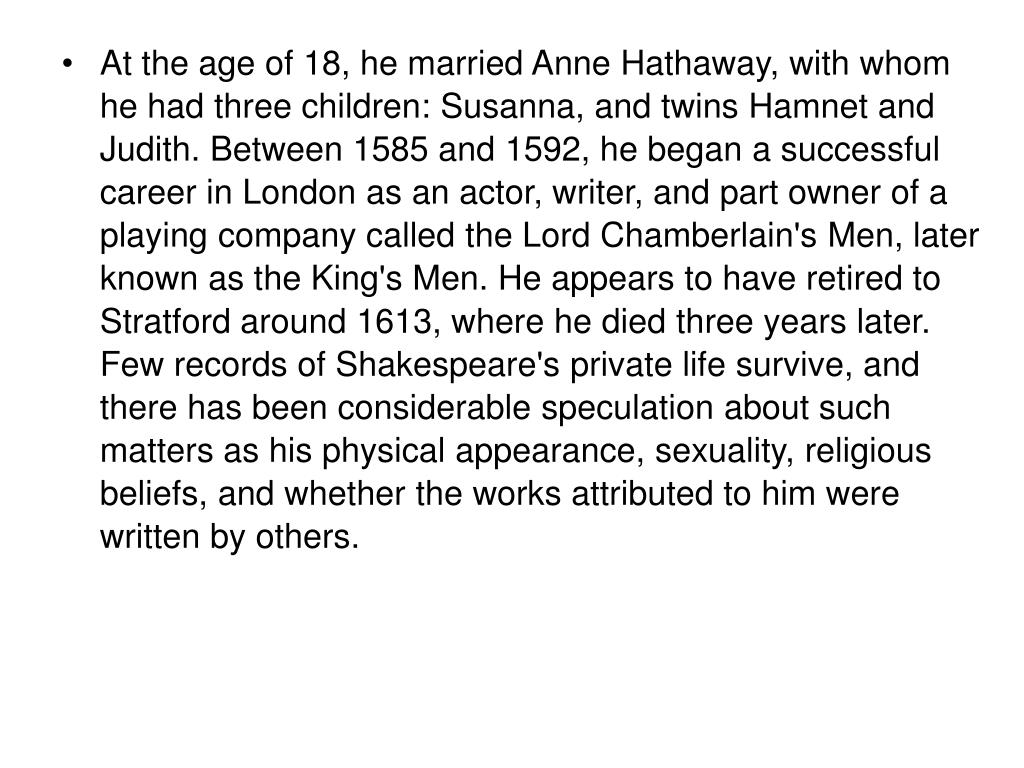 • At the age of 18, he married Anne Hathaway, with whom he had three children: Susanna, and twins Hamnet and Judith. Between 1585 and 1592, he began a successful career in London as an actor, writer, and part owner of a playing company called the Lord Chamberlain's Men, later known as the King's Men. He appears to have retired to Stratford around 1613, where he died three years later. Few records of Shakespeare's private life survive, and there has been considerable speculation about such matters as his physical appearance, sexuality, religious beliefs, and whether the works attributed to him were written by others.